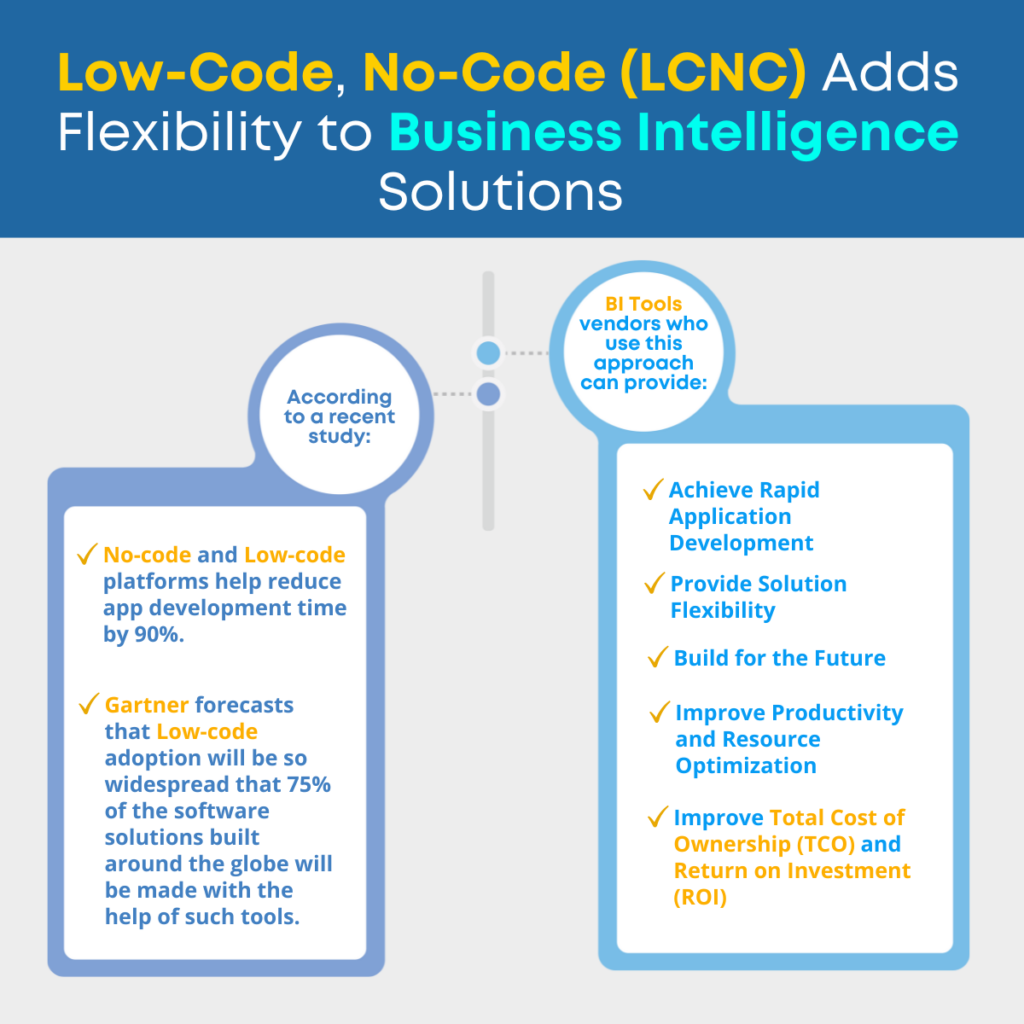 Low-Code, No-Code (LCNC) Adds Flexibility to Business Intelligence Solutions

According to a recent study:

✓ No-code and Low-code platforms help reduce app development time by 90%.

✓ Gartner forecasts that Low-code adoption will be so widespread that 75% of the software solutions built around the globe will be made with the help of such tools.

BI Tools vendors who use this approach can provide:

✓ Achieve Rapid Application Development

✓ Provide Solution Flexibility

✓ Build for the Future

✓ Improve Productivity and Resource Optimization

✓ Improve Total Cost of Ownership (TCO) and Return on Investment (ROI)